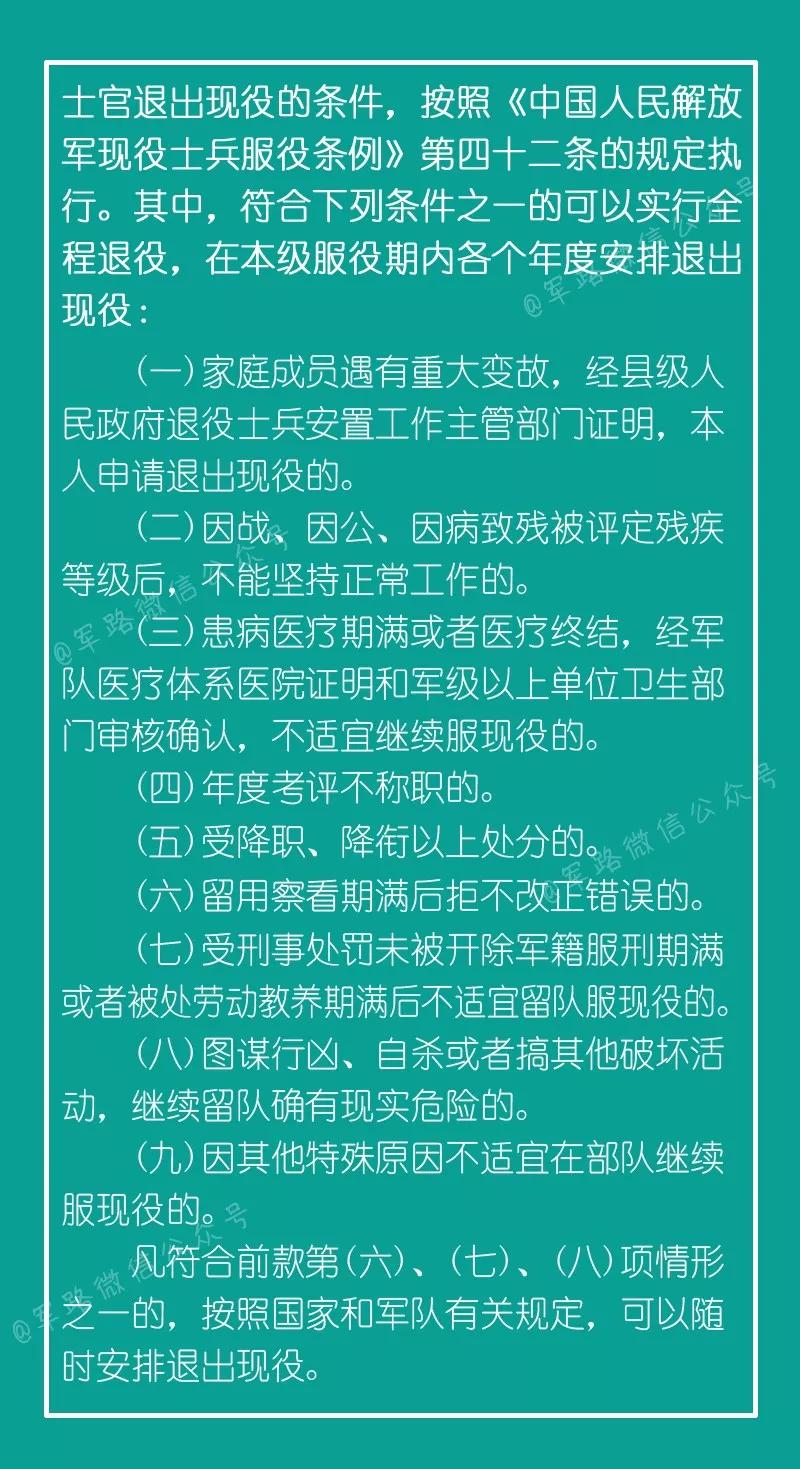 士官退出现役的条件，按照《中国人民解放军现役士兵服役条例》第四十二条的规定执行。其中，符合下列条件之一的可以实行全程退役，在本级服役期内各个年度安排退出现役：

（一）家庭成员遇有重大变故，经县级人民政府退役士兵安置工作主管部门证明，本人申请退出现役的。

（二）因战、因公、因病致残被评定残疾等级后，不能坚持正常工作的。

（三）患病医疗期满或者医疗终结，经军队医疗体系医院证明和军级以上单位卫生部门审核确认，不适宜继续服现役的。

（四）年度考评不称职的。

（五）受降职、降衔以上处分的。

（六）留用察看期满后拒不改正错误的。

（七）受刑事处罚未被开除军籍服刑期满或者被处劳动教养期满后不适宜留队服现役的。

（八）图谋行凶、自杀或者搞其他破坏活动，继续留队确有现实危险的。

（九）因其他特殊原因不适宜在部队继续服现役的。

凡符合前款第（六）、（七）、（八）项情形之一的，按照国家和军队有关规定，可以随时安排退出现役。

@军路微信公众号
@军路微信公众号
@军路微信公众号
@军路微信公众号